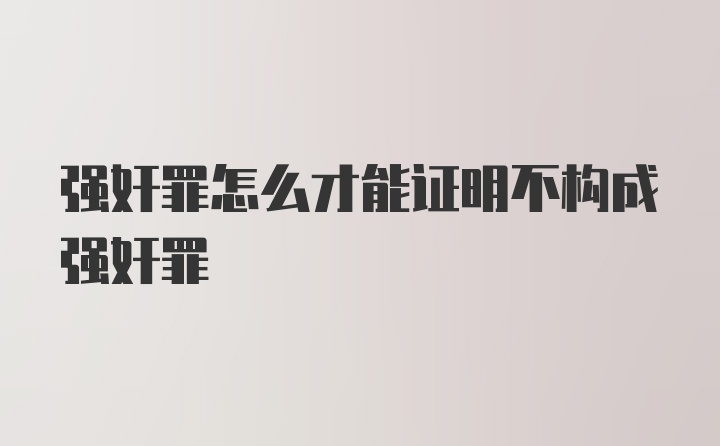 强奸罪怎么才能证明不构成强奸罪